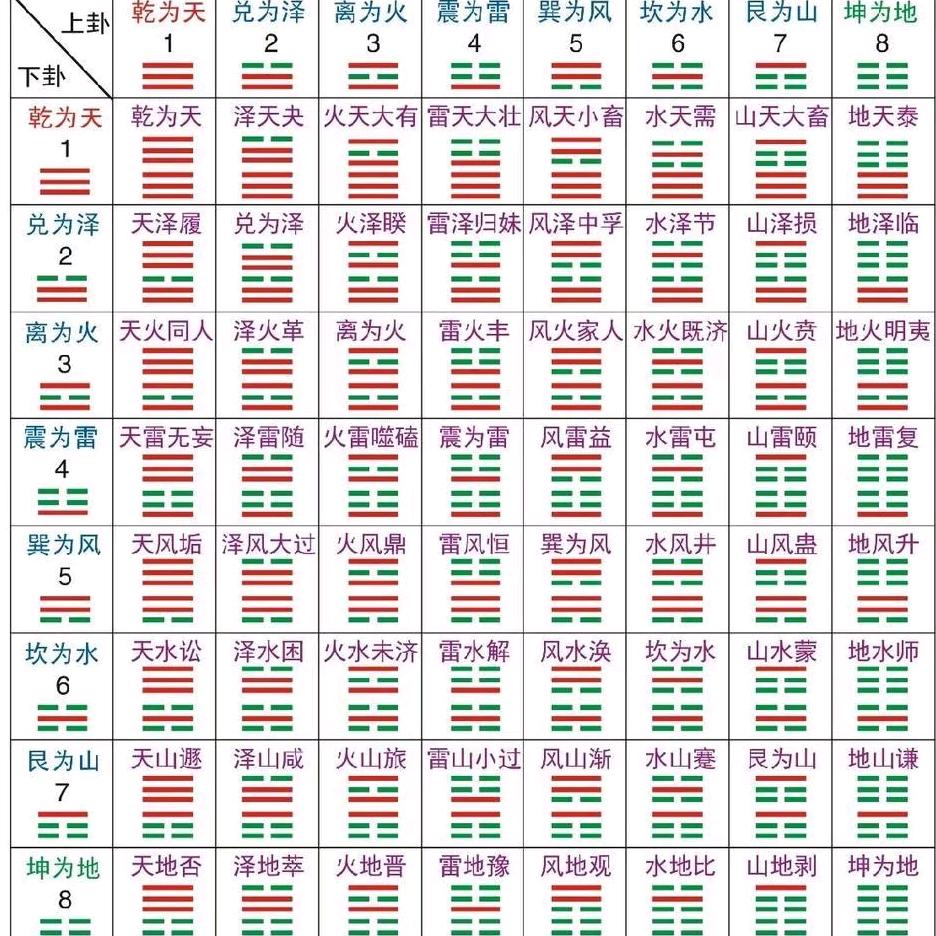 | 上卦 下卦 | 乾为天 1 | 兑为泽 2 | 离为火 3 | 震为雷 4 | 巽为风 5 | 坎为水 6 | 艮为山 7 | 坤为地 8 |
|---|---|---|---|---|---|---|---|---|
| 乾为天 1 | 乾为天 | 泽天夬 | 火天大有 | 雷天大壮 | 风天小畜 | 水天需 | 山天大畜 | 地天泰 |
| 兑为泽 2 | 天泽履 | 兑为泽 | 火泽睽 | 雷泽归妹 | 风泽中孚 | 水泽节 | 山泽损 | 地泽临 |
| 离为火 3 | 天火同人 | 泽火革 | 离为火 | 雷火丰 | 风火家人 | 水火既济 | 山火贲 | 地火明夷 |
| 震为雷 4 | 天雷无妄 | 泽雷随 | 火雷噬嗑 | 震为雷 | 风雷益 | 水雷屯 | 山雷颐 | 地雷复 |
| 巽为风 5 | 天风姤 | 泽风大过 | 火风鼎 | 雷风恒 | 巽为风 | 水风井 | 山风蛊 | 地风升 |
| 坎为水 6 | 天水讼 | 泽水困 | 火水未济 | 雷水解 | 风水涣 | 坎为水 | 山水蒙 | 地水师 |
| 艮为山 7 | 天山遯 | 泽山咸 | 火山旅 | 雷山小过 | 风山渐 | 水山蹇 | 艮为山 | 地山谦 |
| 坤为地 8 | 天地否 | 泽地萃 | 火地晋 | 雷地豫 | 风地观 | 水地比 | 山地剥 | 坤为地 |